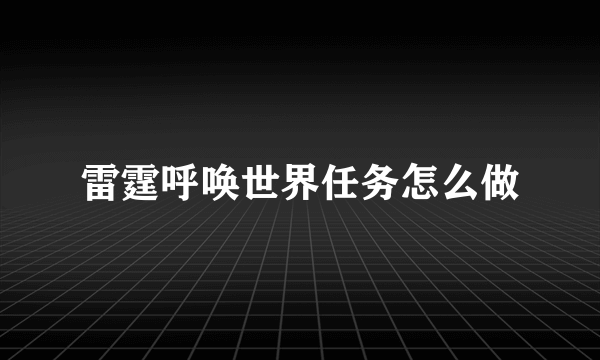 雷霆呼唤世界任务怎么做